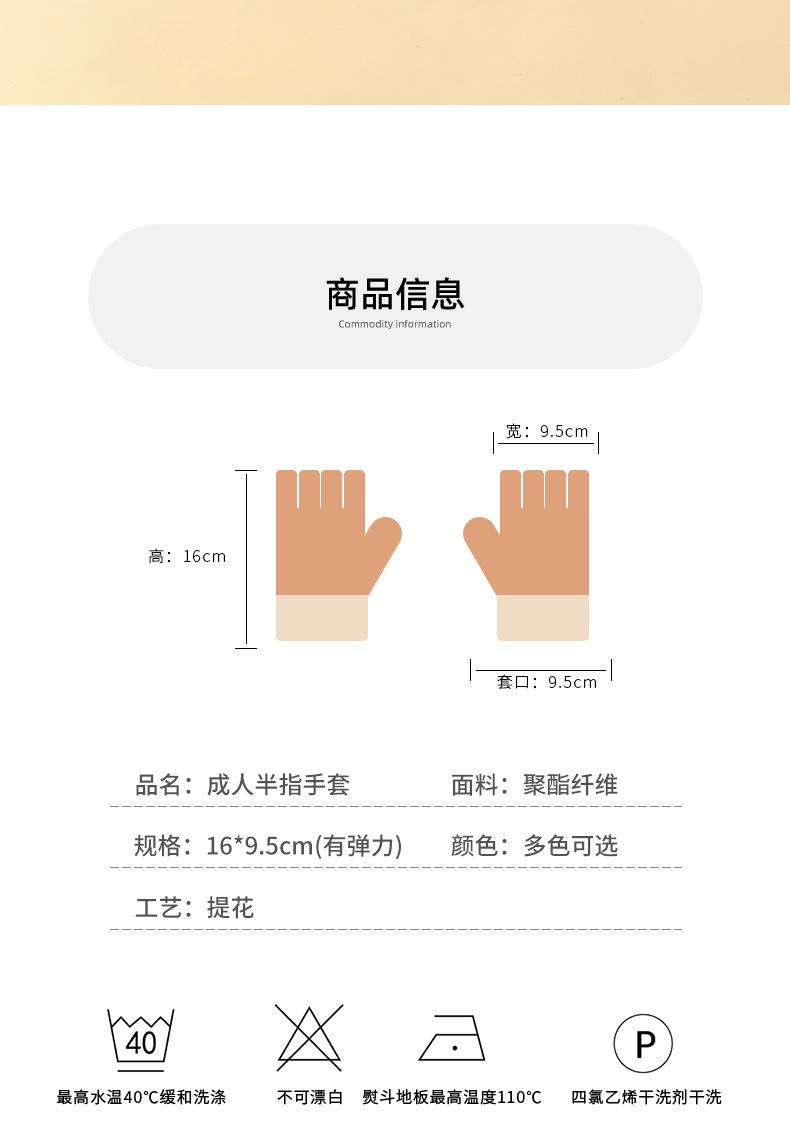 商品信息
Commodity information

宽：9.5cm
高：16cm
套口：9.5cm

品名：成人半指手套　面料：聚酯纤维

规格：16*9.5cm(有弹力)　颜色：多色可选

工艺：提花

40
最高水温40℃缓和洗涤

不可漂白

熨斗地板最高温度110℃

P
四氯乙烯干洗剂干洗